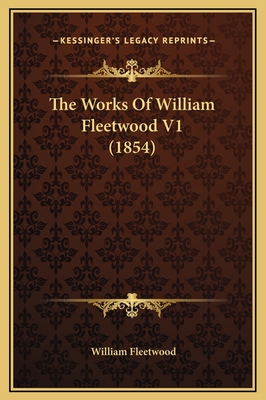 —KESSINGER'S LEGACY REPRINTS—

The Works Of William Fleetwood V1 (1854)

William Fleetwood